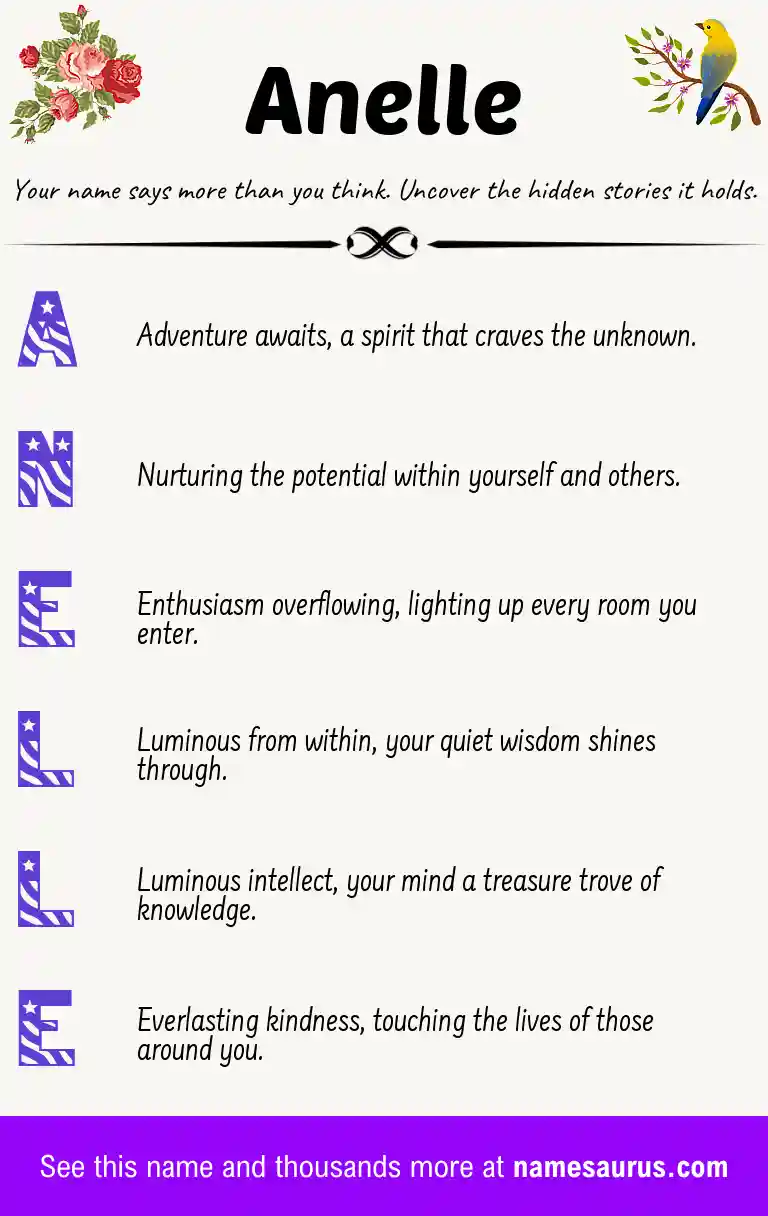 Anelle

Your name says more than you think. Uncover the hidden stories it holds.

A

Adventure awaits, a spirit that craves the unknown.

N

Nurturing the potential within yourself and others.

E

Enthusiasm overflowing, lighting up every room you enter.

L

Luminous from within, your quiet wisdom shines through.

L

Luminous intellect, your mind a treasure trove of knowledge.

E

Everlasting kindness, touching the lives of those around you.

See this name and thousands more at namesaurus.com